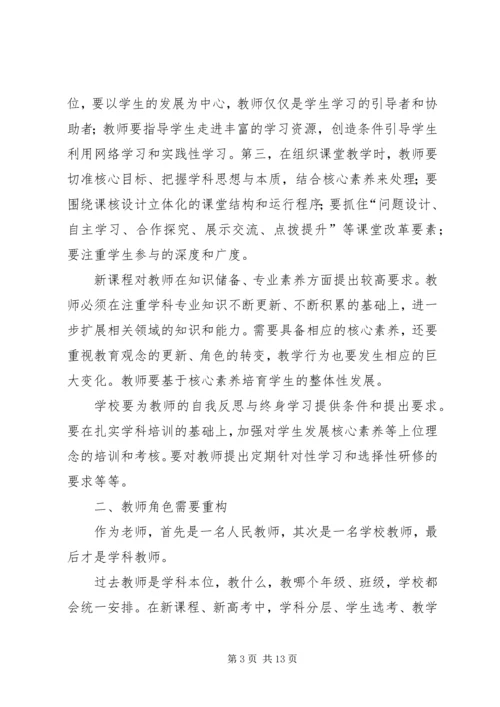 位，要以学生的发展为中心，教师仅仅是学生学习的引导者和协助者；教师要指导学生走进丰富的学习资源，创造条件引导学生利用网络学习和实践性学习。第三，在组织课堂教学时，教师要切准核心目标、把握学科思想与本质，结合核心素养来处理；要围绕课核设计立体化的课堂结构和运行程序；要抓住“问题设计、自主学习、合作探究、展示交流、点拨提升”等课堂改革要素；要注重学生参与的深度和广度。

新课程对教师在知识储备、专业素养方面提出较高要求。教师必须在注重学科专业知识不断更新、不断积累的基础上，进一步扩展相关领域的知识和能力。需要具备相应的核心素养，还要重视教育观念的更新、角色的转变，教学行为也要发生相应的巨大变化。教师要基于核心素养培育学生的整体性发展。

学校要为教师的自我反思与终身学习提供条件和提出要求。要在扎实学科培训的基础上，加强对学生发展核心素养等上位理念的培训和考核。要对教师提出定期针对性学习和选择性研修的要求等等。

二、教师角色需要重构

作为老师，首先是一名人民教师，其次是一名学校教师，最后才是学科教师。

过去教师是学科本位，教什么，教哪个年级、班级，学校都会统一安排。在新课程、新高考中，学科分层、学生选考、教学

第 3 页 共 13 页